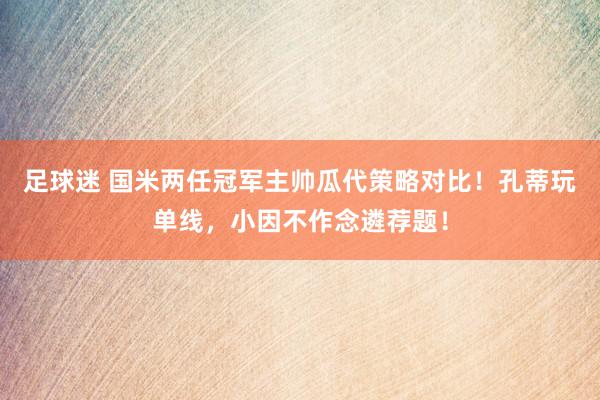 足球迷 国米两任冠军主帅瓜代策略对比！孔蒂玩单线，小因不作念遴荐题！